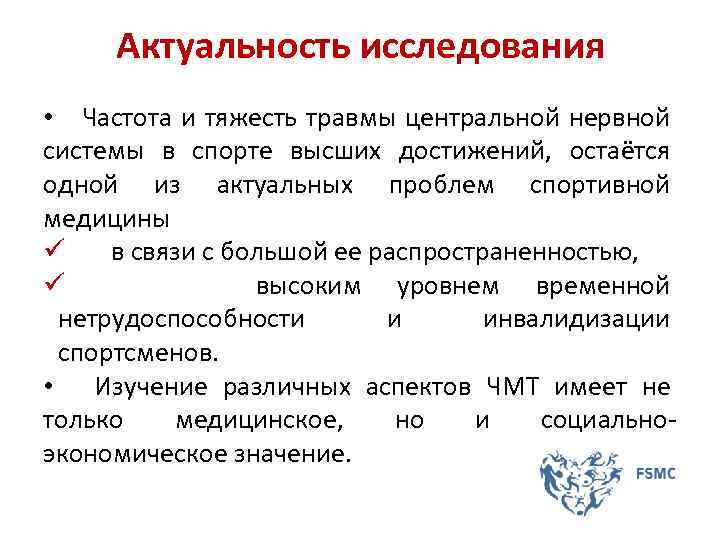 Актуальность исследования

• Частота и тяжесть травмы центральной нервной системы в спорте высших достижений, остаётся одной из актуальных проблем спортивной медицины

✓ в связи с большой ее распространенностью,

✓ высоким уровнем временной нетрудоспособности и инвалидизации спортсменов.

• Изучение различных аспектов ЧМТ имеет не только медицинское, но и социально-экономическое значение.

FSMC